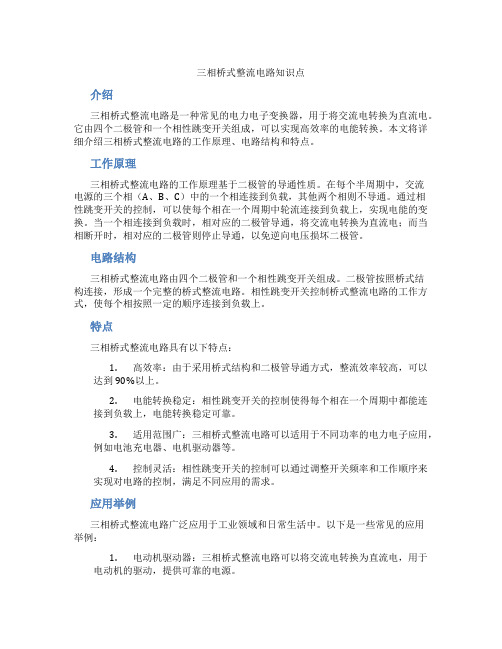 三相桥式整流电路知识点

介绍

三相桥式整流电路是一种常见的电力电子变换器，用于将交流电转换为直流电。它由四个二极管和一个相性跳变开关组成，可以实现高效率的电能转换。本文将详细介绍三相桥式整流电路的工作原理、电路结构和特点。

工作原理

三相桥式整流电路的工作原理基于二极管的导通性质。在每个半周期中，交流电源的三个相（A、B、C）中的一个相连接到负载，其他两个相则不导通。通过相性跳变开关的控制，可以使每个相在一个周期中轮流连接到负载上，实现电能的变换。当一个相连接到负载时，相对应的二极管导通，将交流电转换为直流电；而当相断开时，相对应的二极管则停止导通，以免逆向电压损坏二极管。

电路结构

三相桥式整流电路由四个二极管和一个相性跳变开关组成。二极管按照桥式结构连接，形成一个完整的桥式整流电路。相性跳变开关控制桥式整流电路的工作方式，使每个相按照一定的顺序连接到负载上。

特点

三相桥式整流电路具有以下特点：

1. 高效率：由于采用桥式结构和二极管导通方式，整流效率较高，可以达到90%以上。

2. 电能转换稳定：相性跳变开关的控制使得每个相在一个周期中都能连接到负载上，电能转换稳定可靠。

3. 适用范围广：三相桥式整流电路可以适用于不同功率的电力电子应用，例如电池充电器、电机驱动器等。

4. 控制灵活：相性跳变开关的控制可以通过调整开关频率和工作顺序来实现对电路的控制，满足不同应用的需求。

应用举例

三相桥式整流电路广泛应用于工业领域和日常生活中。以下是一些常见的应用举例：

1. 电动机驱动器：三相桥式整流电路可以将交流电转换为直流电，用于电动机的驱动，提供可靠的电源。